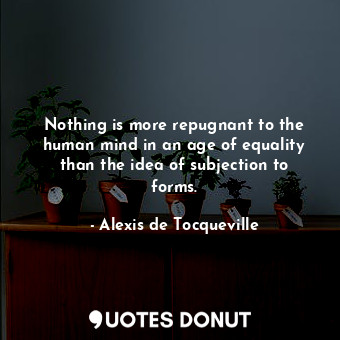 Nothing is more repugnant to the human mind in an age of equality than the idea of subjection to forms.

- Alexis de Tocqueville

QUOTES DONUT